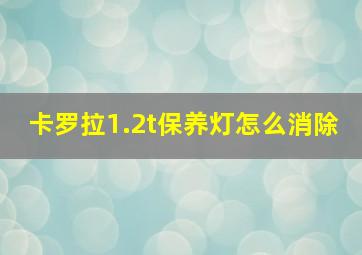 卡罗拉1.2t保养灯怎么消除